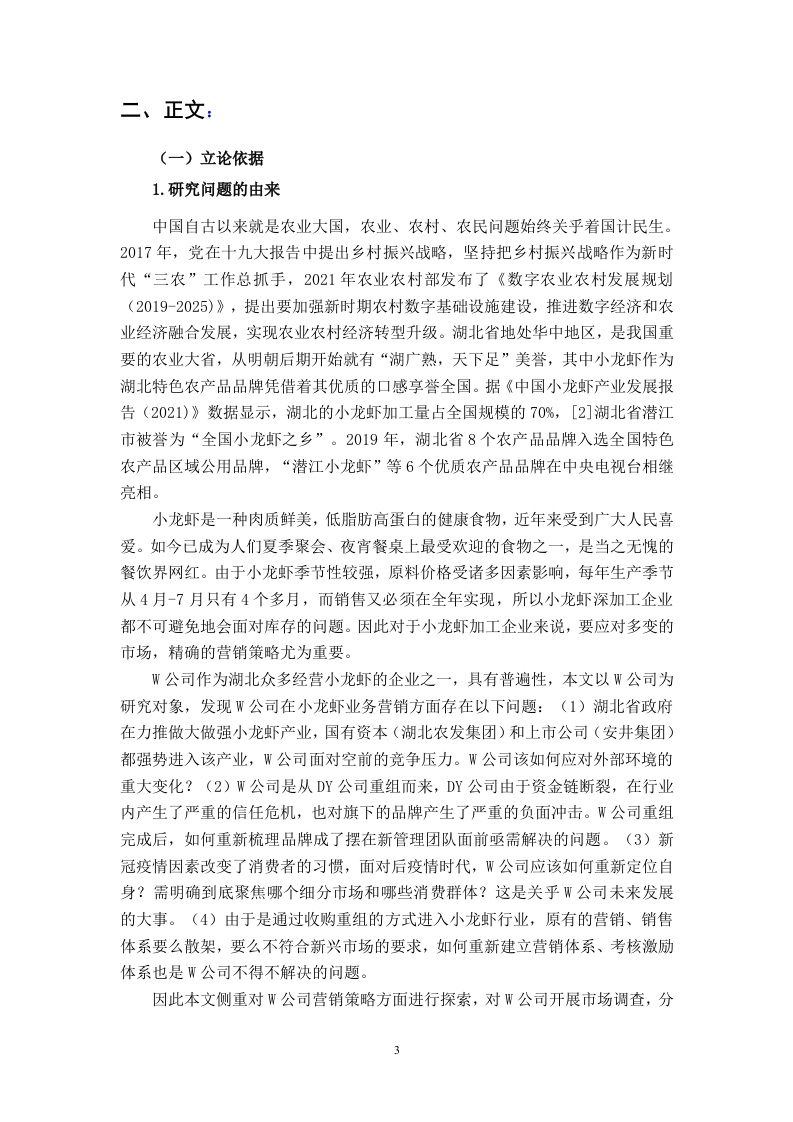 二、正文：

（一）立论依据

1.研究问题的由来

中国自古以来就是农业大国，农业、农村、农民问题始终关乎着国计民生。2017年，党在十九大报告中提出乡村振兴战略，坚持把乡村振兴战略作为新时代“三农”工作总抓手，2021年农业农村部发布了《数字农业农村发展规划（2019-2025）》，提出要加强新时期农村数字基础设施建设，推进数字经济和农业经济融合发展，实现农业农村经济转型升级。湖北省地处华中地区，是我国重要的农业大省，从明朝后期开始就有“湖广熟，天下足”美誉，其中小龙虾作为湖北特色农产品品牌凭借着其优质的口感享誉全国。据《中国小龙虾产业发展报告（2021）》数据显示，湖北的小龙虾加工量占全国规模的70%，[2]湖北省潜江市被誉为“全国小龙虾之乡”。2019年，湖北省8个农产品品牌入选全国特色农产品区域公用品牌，“潜江小龙虾”等6个优质农产品品牌在中央电视台相继亮相。

小龙虾是一种肉质鲜美，低脂肪高蛋白的健康食物，近年来受到广大人民喜爱。如今已成为人们夏季聚会、夜宵餐桌上最受欢迎的食物之一，是当之无愧的餐饮界网红。由于小龙虾季节性较强，原料价格受诸多因素影响，每年生产季节从4月-7月只有4个多月，而销售又必须在全年实现，所以小龙虾深加工企业都不可避免地会面对库存的问题。因此对于小龙虾加工企业来说，要应对多变的市场，精确的营销策略尤为重要。

W公司作为湖北众多经营小龙虾的企业之一，具有普遍性，本文以W公司为研究对象，发现W公司在小龙虾业务营销方面存在以下问题：（1）湖北省政府在力推做大做强小龙虾产业，国有资本（湖北农发集团）和上市公司（安井集团）都强势进入该产业，W公司面对空前的竞争压力。W公司该如何应对外部环境的重大变化？（2）W公司是从DY公司重组而来，DY公司由于资金链断裂，在行业内产生了严重的信任危机，也对旗下的品牌产生了严重的负面冲击。W公司重组完成后，如何重新梳理品牌成了摆在新管理团队面前亟需解决的问题。（3）新冠疫情因素改变了消费者的习惯，面对后疫情时代，W公司应该如何重新定位自身？需明确到底聚焦哪个细分市场和哪些消费群体？这是关乎W公司未来发展的大事。（4）由于是通过收购重组的方式进入小龙虾行业，原有的营销、销售体系要么散架，要么不符合新兴市场的要求，如何重新建立营销体系、考核激励体系也是W公司不得不解决的问题。

因此本文侧重对W公司营销策略方面进行探索，对W公司开展市场调查，分

3